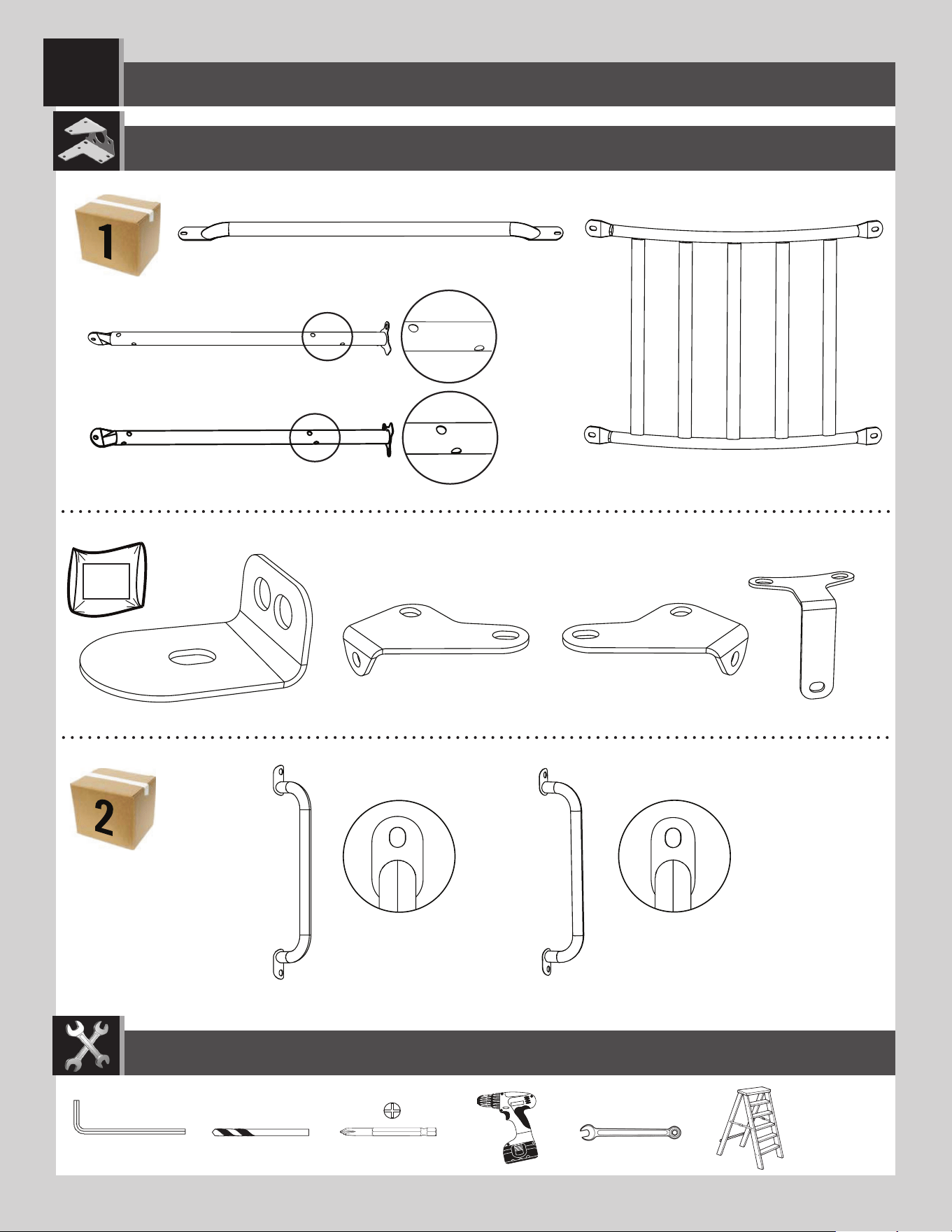 1

2